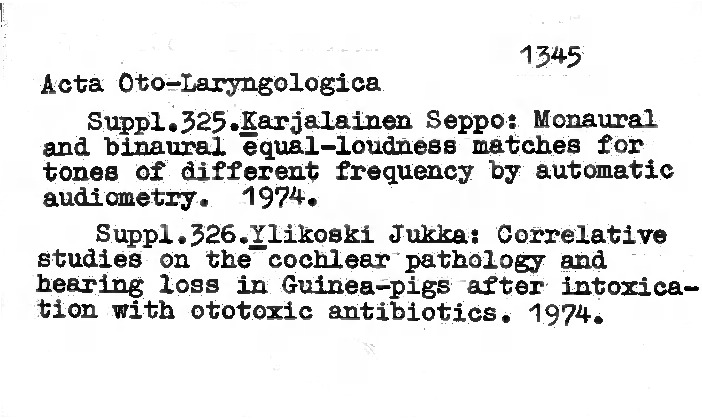 1345

Acta Oto-Laryngologica

Suppl.325.Karjalainen Seppo: Monaural and binaural equal-loudness matches for tones of different frequency by automatic audiometry. 1974.

Suppl.326.Ylikoski Jukka: Correlative studies on the cochlear pathology and hearing loss in Guinea-pigs after intoxication with ototoxic antibiotics. 1974.